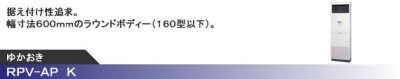 据え付け性追求。
幅寸法600mmのラウンドボディー（160型以下）。

ゆかおき

RPV-AP K